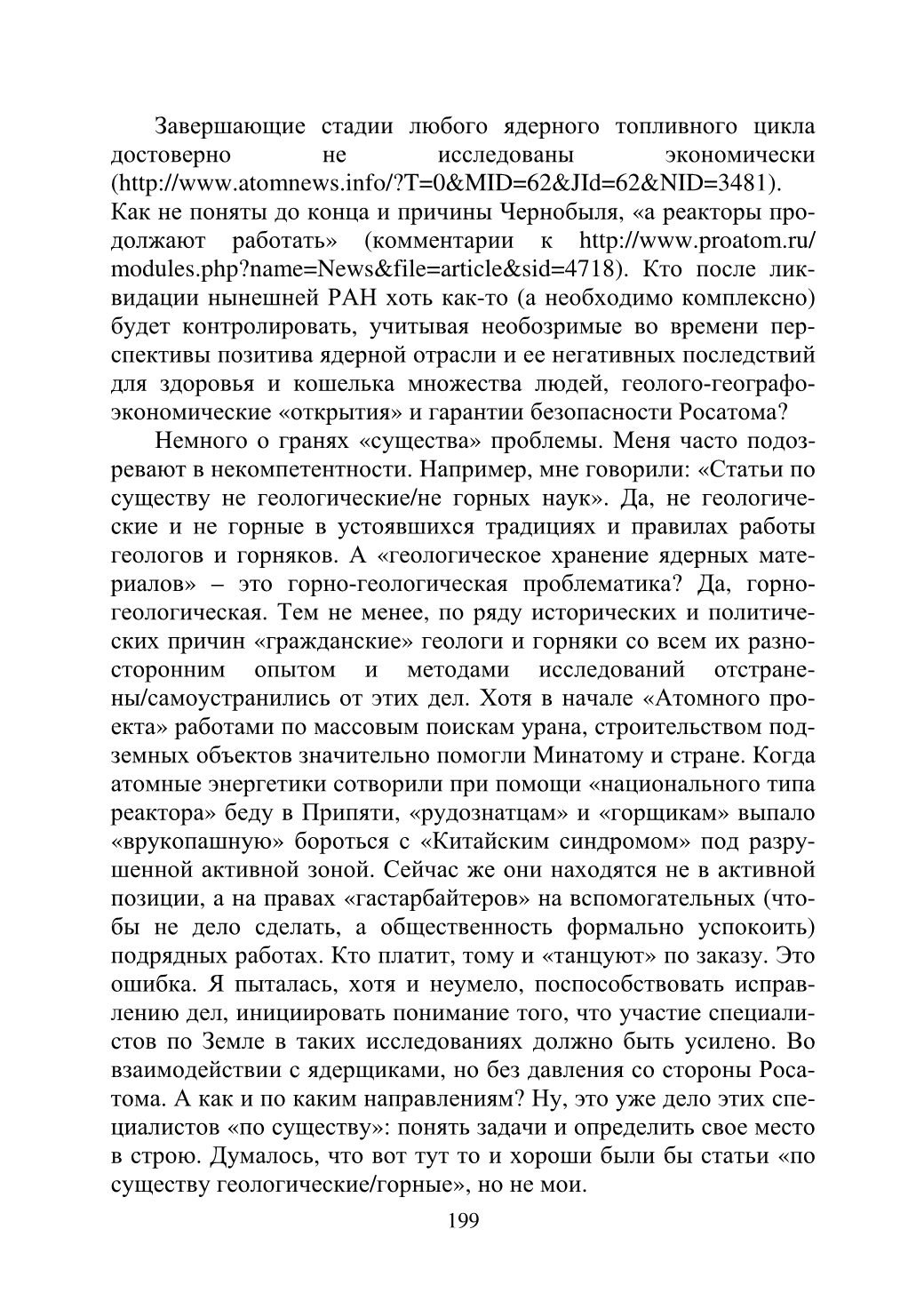 Завершающие стадии любого ядерного топливного цикла достоверно не исследованы экономически (http://www.atomnews.info/?T=0&MID=62&JId=62&NID=3481). Как не поняты до конца и причины Чернобыля, «а реакторы продолжают работать» (комментарии к http://www.proatom.ru/modules.php?name=News&file=article&sid=4718). Кто после ликвидации нынешней РАН хоть как-то (а необходимо комплексно) будет контролировать, учитывая необозримые во времени перспективы позитива ядерной отрасли и ее негативных последствий для здоровья и кошелька множества людей, геолого-географо-экономические «открытия» и гарантии безопасности Росатома?

Немного о гранях «существа» проблемы. Меня часто подозревают в некомпетентности. Например, мне говорили: «Статьи по существу не геологические/не горных наук». Да, не геологические и не горные в устоявшихся традициях и правилах работы геологов и горняков. А «геологическое хранение ядерных материалов» – это горно-геологическая проблематика? Да, горно-геологическая. Тем не менее, по ряду исторических и политических причин «гражданские» геологи и горняки со всем их разносторонним опытом и методами исследований отстранены/самоустранились от этих дел. Хотя в начале «Атомного проекта» работами по массовым поискам урана, строительством подземных объектов значительно помогли Минатому и стране. Когда атомные энергетики сотворили при помощи «национального типа реактора» беду в Припяти, «рудознатцам» и «горщикам» выпало «врукопашную» бороться с «Китайским синдромом» под разрушенной активной зоной. Сейчас же они находятся не в активной позиции, а на правах «гастарбайтеров» на вспомогательных (чтобы не дело сделать, а общественность формально успокоить) подрядных работах. Кто платит, тому и «танцуют» по заказу. Это ошибка. Я пыталась, хотя и неумело, поспособствовать исправлению дел, инициировать понимание того, что участие специалистов по Земле в таких исследованиях должно быть усилено. Во взаимодействии с ядерщиками, но без давления со стороны Росатома. А как и по каким направлениям? Ну, это уже дело этих специалистов «по существу»: понять задачи и определить свое место в строю. Думалось, что вот тут то и хороши были бы статьи «по существу геологические/горные», но не мои.

199